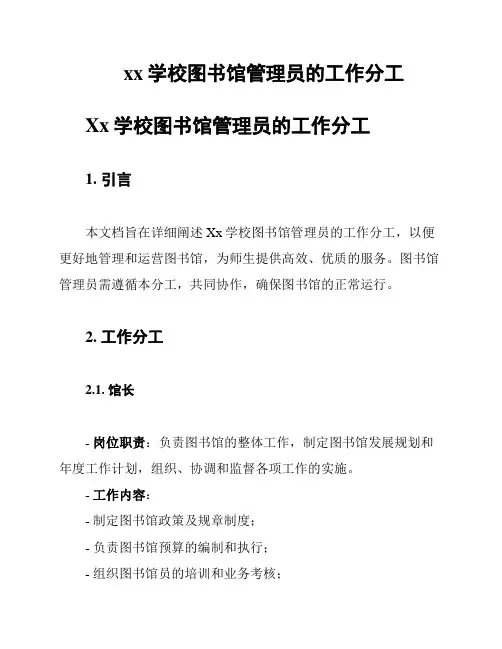 xx 学校图书馆管理员的工作分工

Xx 学校图书馆管理员的工作分工

1. 引言

本文档旨在详细阐述 Xx 学校图书馆管理员的工作分工，以便更好地管理和运营图书馆，为师生提供高效、优质的服务。图书馆管理员需遵循本分工，共同协作，确保图书馆的正常运行。

2. 工作分工

2.1. 馆长

- 岗位职责：负责图书馆的整体工作，制定图书馆发展规划和年度工作计划，组织、协调和监督各项工作的实施。

- 工作内容：
- 制定图书馆政策及规章制度；
- 负责图书馆预算的编制和执行；
- 组织图书馆员的培训和业务考核；